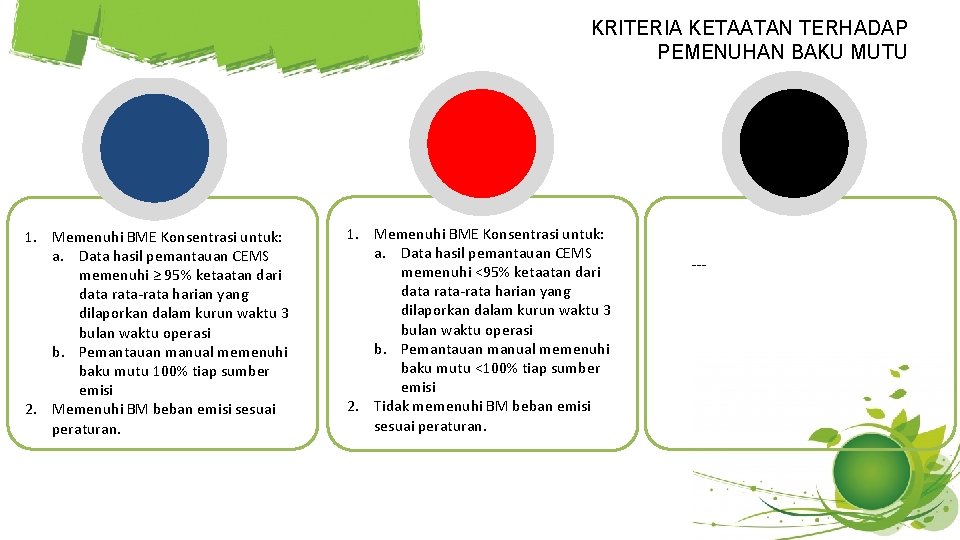 KRITERIA KETAATAN TERHADAP PEMENUHAN BAKU MUTU

1. Memenuhi BME Konsentrasi untuk:
a. Data hasil pemantauan CEMS memenuhi ≥ 95% ketaatan dari data rata-rata harian yang dilaporkan dalam kurun waktu 3 bulan waktu operasi
b. Pemantauan manual memenuhi baku mutu 100% tiap sumber emisi
2. Memenuhi BM beban emisi sesuai peraturan.

1. Memenuhi BME Konsentrasi untuk:
a. Data hasil pemantauan CEMS memenuhi <95% ketaatan dari data rata-rata harian yang dilaporkan dalam kurun waktu 3 bulan waktu operasi
b. Pemantauan manual memenuhi baku mutu <100% tiap sumber emisi
2. Tidak memenuhi BM beban emisi sesuai peraturan.

---